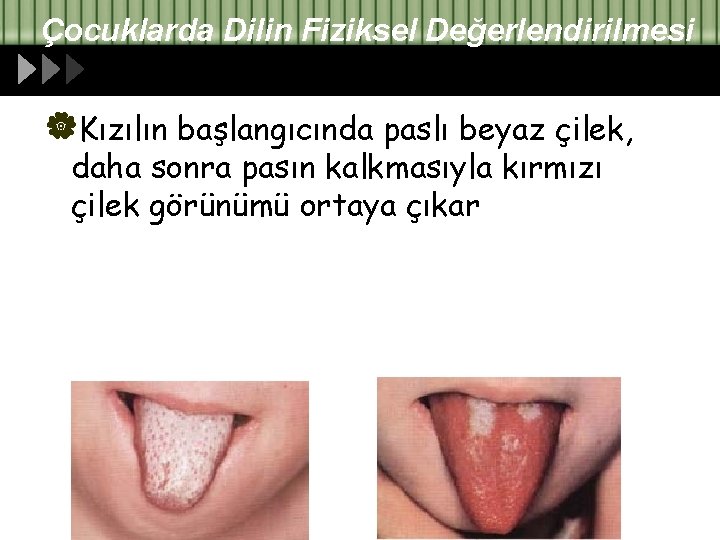 Çocuklarda Dilin Fiziksel Değerlendirilmesi

Kızılın başlangıcında paslı beyaz çilek, daha sonra pasın kalkmasıyla kırmızı çilek görünümü ortaya çıkar